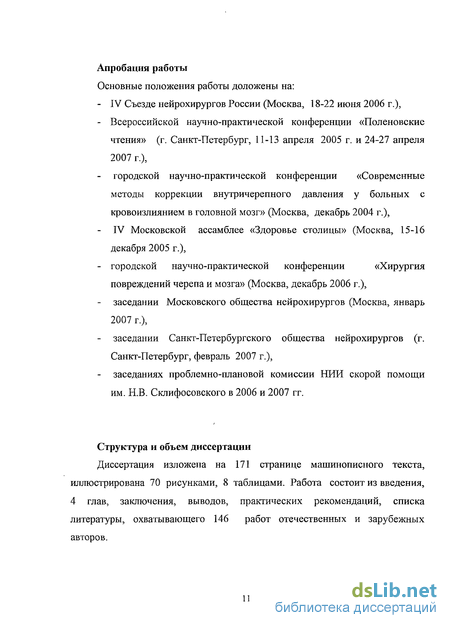 Апробация работы

Основные положения работы доложены на:

- IV Съезде нейрохирургов России (Москва, 18-22 июня 2006 г.),

- Всероссийской научно-практической конференции «Поленовские чтения» (г. Санкт-Петербург, 11-13 апреля 2005 г. и 24-27 апреля 2007 г.),

- городской научно-практической конференции «Современные методы коррекции внутричерепного давления у больных с кровоизлиянием в головной мозг» (Москва, декабрь 2004 г.),

- IV Московской ассамблее «Здоровье столицы» (Москва, 15-16 декабря 2005 г.),

- городской научно-практической конференции «Хирургия повреждений черепа и мозга» (Москва, декабрь 2006 г.),

- заседании Московского общества нейрохирургов (Москва, январь 2007 г.),

- заседании Санкт-Петербургского общества нейрохирургов (г. Санкт-Петербург, февраль 2007 г.),

- заседаниях проблемно-плановой комиссии НИИ скорой помощи им. Н.В. Склифосовского в 2006 и 2007 гг.

Структура и объем диссертации

Диссертация изложена на 171 странице машинописного текста, иллюстрирована 70 рисунками, 8 таблицами. Работа состоит из введения, 4 глав, заключения, выводов, практических рекомендаций, списка литературы, охватывающего 146 работ отечественных и зарубежных авторов.

11

dsLib.net
библиотека диссертаций